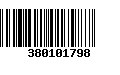 380101798